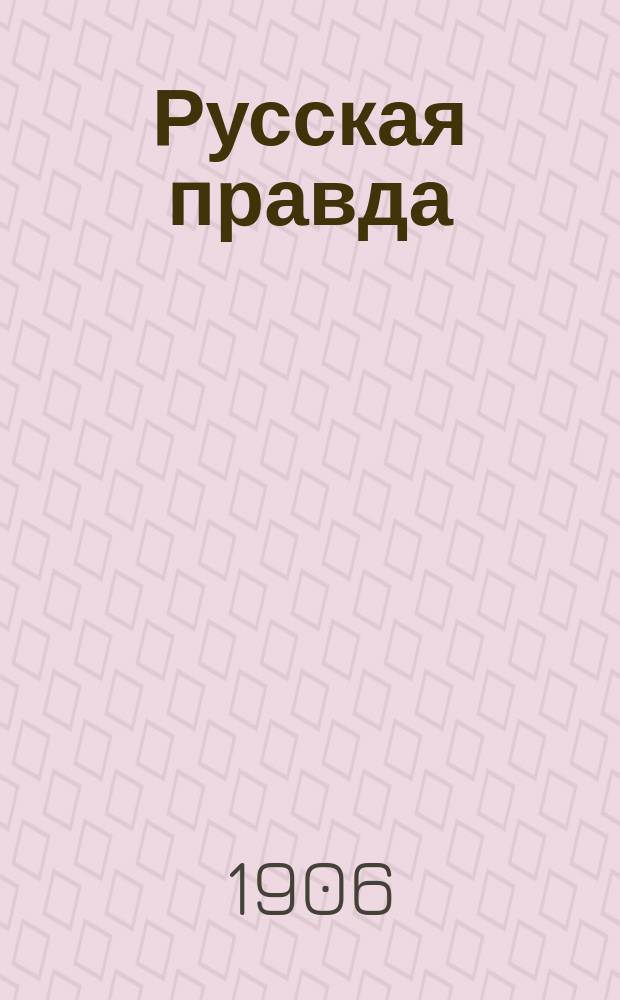 Русская правда

1906